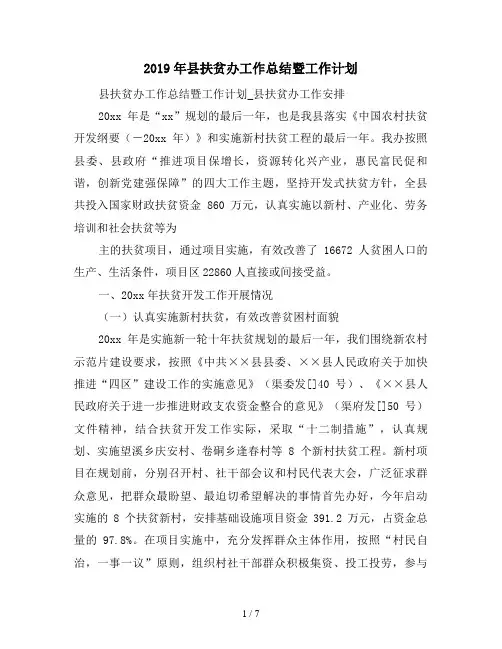 2019年县扶贫办工作总结暨工作计划

县扶贫办工作总结暨工作计划_县扶贫办工作安排

20xx 年是“xx”规划的最后一年，也是我县落实《中国农村扶贫开发纲要（－20xx 年）》和实施新村扶贫工程的最后一年。我办按照县委、县政府“推进项目保增长，资源转化兴产业，惠民富民促和谐，创新党建强保障”的四大工作主题，坚持开发式扶贫方针，全县共投入国家财政扶贫资金 860 万元，认真实施以新村、产业化、劳务培训和社会扶贫等为

主的扶贫项目，通过项目实施，有效改善了 16672 人贫困人口的生产、生活条件，项目区 22860 人直接或间接受益。

一、20xx 年扶贫开发工作开展情况

（一）认真实施新村扶贫，有效改善贫困村面貌

20xx 年是实施新一轮十年扶贫规划的最后一年，我们围绕新农村示范片建设要求，按照《中共××县县委、××县人民政府关于加快推进“四区”建设工作的实施意见》（渠委发[]40 号）、《××县人民政府关于进一步推进财政支农资金整合的意见》（渠府发[]50 号）文件精神，结合扶贫开发工作实际，采取“十二制措施”，认真规划、实施望溪乡庆安村、卷硐乡逢春村等 8 个新村扶贫工程。新村项目在规划前，分别召开村、社干部会议和村民代表大会，广泛征求群众意见，把群众最盼望、最迫切希望解决的事情首先办好，今年启动实施的 8 个扶贫新村，安排基础设施项目资金 391.2 万元，占资金总量的 97.8%。在项目实施中，充分发挥群众主体作用，按照“村民自治，一事一议”原则，组织村社干部群众积极集资、投工投劳，参与

1 / 7